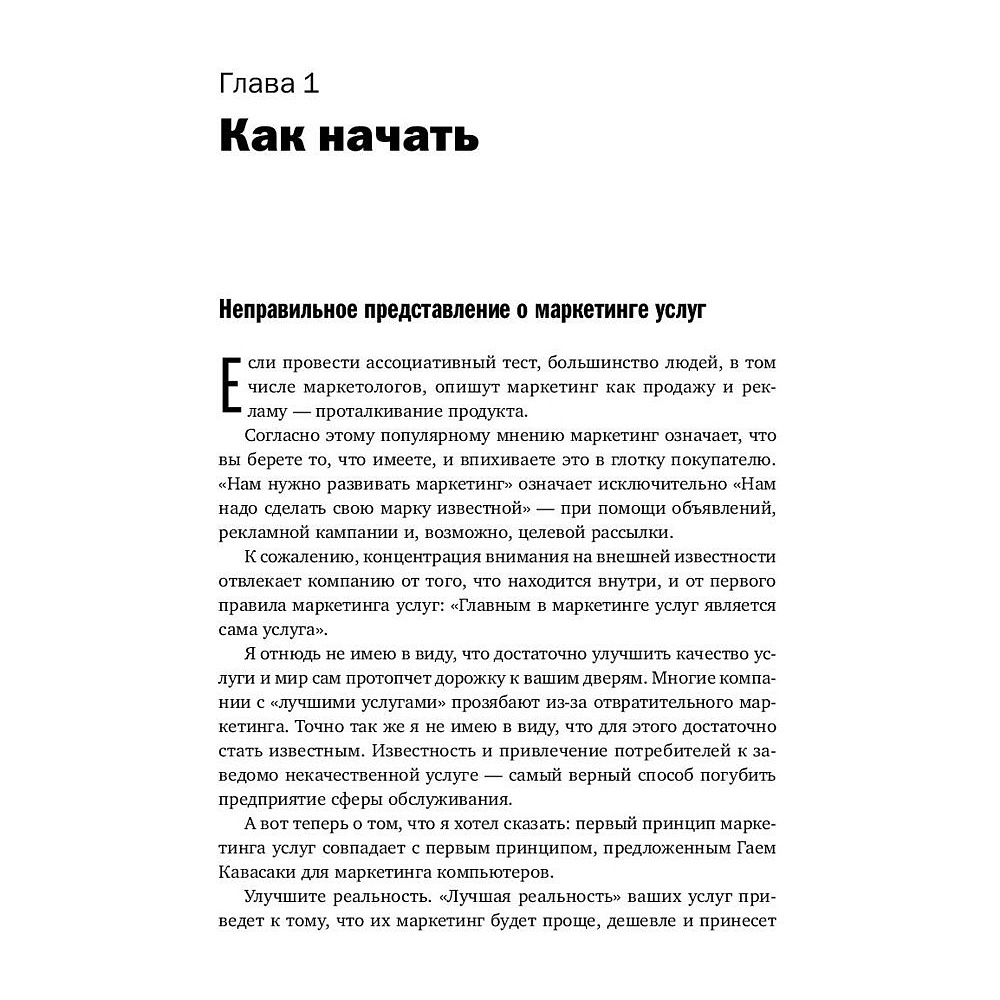 Глава 1
Как начать

Неправильное представление о маркетинге услуг

Если провести ассоциативный тест, большинство людей, в том числе маркетологов, опишут маркетинг как продажу и рекламу — проталкивание продукта.

Согласно этому популярному мнению маркетинг означает, что вы берете то, что имеете, и впихиваете это в глотку покупателю. «Нам нужно развивать маркетинг» означает исключительно «Нам надо сделать свою марку известной» — при помощи объявлений, рекламной кампании и, возможно, целевой рассылки.

К сожалению, концентрация внимания на внешней известности отвлекает компанию от того, что находится внутри, и от первого правила маркетинга услуг: «Главным в маркетинге услуг является сама услуга».

Я отнюдь не имею в виду, что достаточно улучшить качество услуги и мир сам протопчет дорожку к вашим дверям. Многие компании с «лучшими услугами» прозябают из-за отвратительного маркетинга. Точно так же я не имею в виду, что для этого достаточно стать известным. Известность и привлечение потребителей к заведомо некачественной услуге — самый верный способ погубить предприятие сферы обслуживания.

А вот теперь о том, что я хотел сказать: первый принцип маркетинга услуг совпадает с первым принципом, предложенным Гаем Кавасаки для маркетинга компьютеров.

Улучшите реальность. «Лучшая реальность» ваших услуг приведет к тому, что их маркетинг будет проще, дешевле и принесет